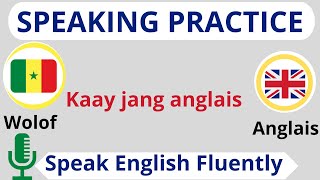 SPEAKING PRACTICE

Kaay jang anglais

Wolof

Anglais

Speak English Fluently